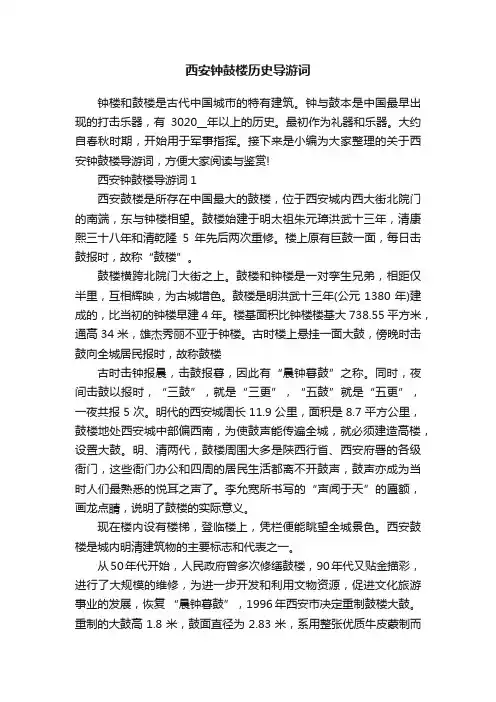 西安钟鼓楼历史导游词

钟楼和鼓楼是古代中国城市的特有建筑。钟与鼓本是中国最早出现的打击乐器，有 3020__年以上的历史。最初作为礼器和乐器。大约自春秋时期，开始用于军事指挥。接下来是小编为大家整理的关于西安钟鼓楼导游词，方便大家阅读与鉴赏!

西安钟鼓楼导游词 1

西安鼓楼是所存在中国最大的鼓楼，位于西安城内西大街北院门的南端，东与钟楼相望。鼓楼始建于明太祖朱元璋洪武十三年，清康熙三十八年和清乾隆 5 年先后两次重修。楼上原有巨鼓一面，每日击鼓报时，故称“鼓楼”。

鼓楼横跨北院门大街之上。鼓楼和钟楼是一对孪生兄弟，相距仅半里，互相辉映，为古城增色。鼓楼是明洪武十三年(公元 1380 年)建成的，比当初的钟楼早建 4 年。楼基面积比钟楼楼基大 738.55 平方米，通高 34 米，雄杰秀丽不亚于钟楼。古时楼上悬挂一面大鼓，傍晚时击鼓向全城居民报时，故称鼓楼

古时击钟报晨，击鼓报暮，因此有“晨钟暮鼓”之称。同时，夜间击鼓以报时，“三鼓”，就是“三更”，“五鼓”就是“五更”，一夜共报 5 次。明代的西安城周长 11.9 公里，面积是 8.7 平方公里，鼓楼地处西安城中部偏西南，为使鼓声能传遍全城，就必须建造高楼，设置大鼓。明、清两代，鼓楼周围大多是陕西行省、西安府署的各级衙门，这些衙门办公和四周的居民生活都离不开鼓声，鼓声亦成为当时人们最熟悉的悦耳之声了。李允宽所书写的“声闻于天”的匾额，画龙点睛，说明了鼓楼的实际意义。

现在楼内设有楼梯，登临楼上，凭栏便能眺望全城景色。西安鼓楼是城内明清建筑物的主要标志和代表之一。

从 50 年代开始，人民政府曾多次修缮鼓楼，90 年代又贴金描彩，进行了大规模的维修，为进一步开发和利用文物资源，促进文化旅游事业的发展，恢复“晨钟暮鼓”，1996 年西安市决定重制鼓楼大鼓。重制的大鼓高 1.8 米，鼓面直径为 2.83 米，系用整张优质牛皮蒙制而